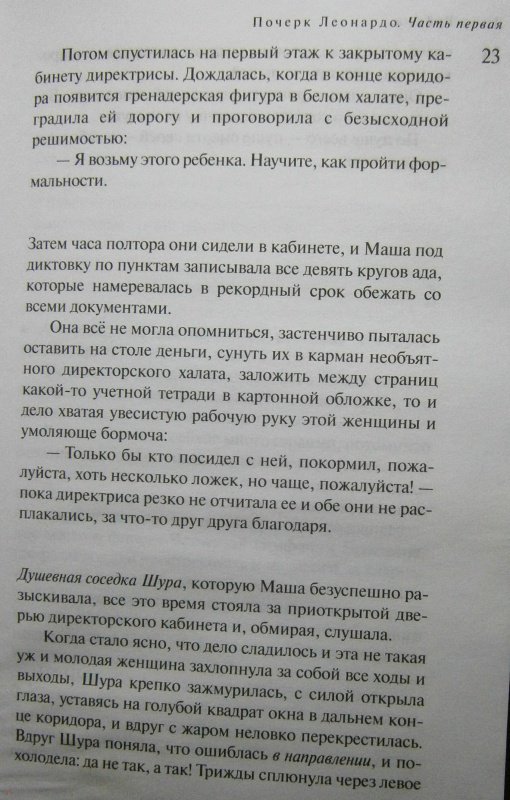 Почерк Леонардо. Часть первая 23

Потом спустилась на первый этаж к закрытому кабинету директрисы. Дождалась, когда в конце коридора появится гренадерская фигура в белом халате, преградила ей дорогу и проговорила с безысходной решимостью:

— Я возьму этого ребенка. Научите, как пройти формальности.

Затем часа полтора они сидели в кабинете, и Маша под диктовку по пунктам записывала все девять кругов ада, которые намеревалась в рекордный срок обежать со всеми документами.

Она всё не могла опомниться, застенчиво пыталась оставить на столе деньги, сунуть их в карман необъятного директорского халата, заложить между страниц какой-то учетной тетради в картонной обложке, то и дело хватая увесистую рабочую руку этой женщины и умоляюще бормоча:

— Только бы кто посидел с ней, покормил, пожалуйста, хоть несколько ложек, но чаще, пожалуйста! — пока директриса резко не отчитала ее и обе они не расплакались, за что-то друг друга благодаря.

Душевная соседка Шура, которую Маша безуспешно разыскивала, все это время стояла за приоткрытой дверью директорского кабинета и, обмирая, слушала.

Когда стало ясно, что дело сладилось и эта не такая уж и молодая женщина захлопнула за собой все ходы и выходы, Шура крепко зажмурилась, с силой открыла глаза, уставясь на голубой квадрат окна в дальнем конце коридора, и вдруг с жаром неловко перекрестилась. Вдруг Шура поняла, что ошиблась в направлении, и похолодела: да не так, а так! Трижды сплюнула через левое